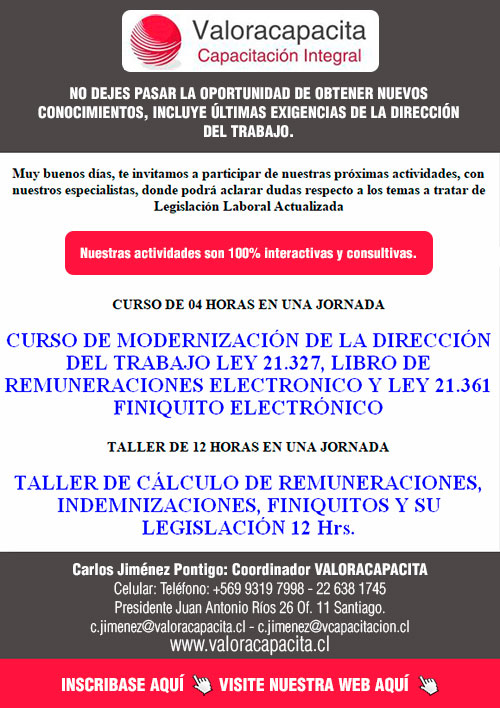 Valoracapacita
Capacitación Integral

NO DEJES PASAR LA OPORTUNIDAD DE OBTENER NUEVOS CONOCIMIENTOS, INCLUYE ÚLTIMAS EXIGENCIAS DE LA DIRECCIÓN DEL TRABAJO.

Muy buenos días, te invitamos a participar de nuestras próximas actividades, con nuestros especialistas, donde podrá aclarar dudas respecto a los temas a tratar de Legislación Laboral Actualizada

Nuestras actividades son 100% interactivas y consultivas.

CURSO DE 04 HORAS EN UNA JORNADA

CURSO DE MODERNIZACIÓN DE LA DIRECCIÓN DEL TRABAJO LEY 21.327, LIBRO DE REMUNERACIONES ELECTRONICO Y LEY 21.361 FINIQUITO ELECTRÓNICO

TALLER DE 12 HORAS EN UNA JORNADA

TALLER DE CÁLCULO DE REMUNERACIONES, INDEMNIZACIONES, FINIQUITOS Y SU LEGISLACIÓN 12 Hrs.

Carlos Jiménez Pontigo: Coordinador VALORACAPACITA
Celular: Teléfono: +569 9319 7998 - 22 638 1745
Presidente Juan Antonio Ríos 26 Of. 11 Santiago.
c.jimenez@valoracapacita.cl - c.jimenez@vcapacitacion.cl
www.valoracapacita.cl

INSCRIBASE AQUÍ VISITE NUESTRA WEB AQUÍ